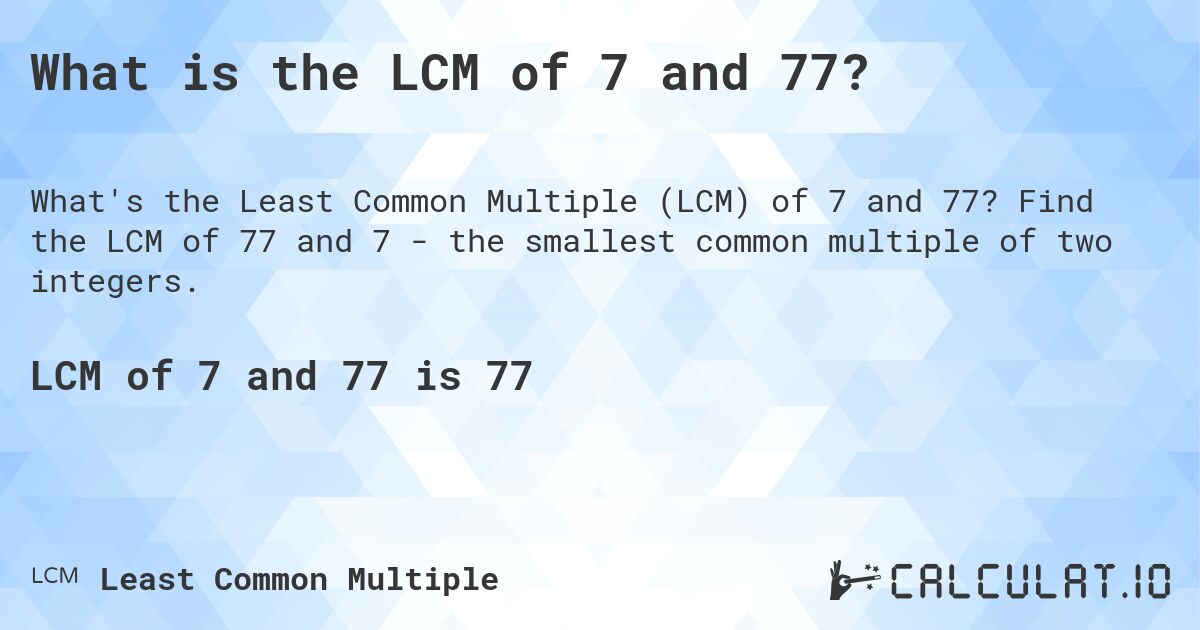 What is the LCM of 7 and 77?

What's the Least Common Multiple (LCM) of 7 and 77? Find the LCM of 77 and 7 - the smallest common multiple of two integers.

LCM of 7 and 77 is 77

LCM Least Common Multiple

CALCULAT.IO